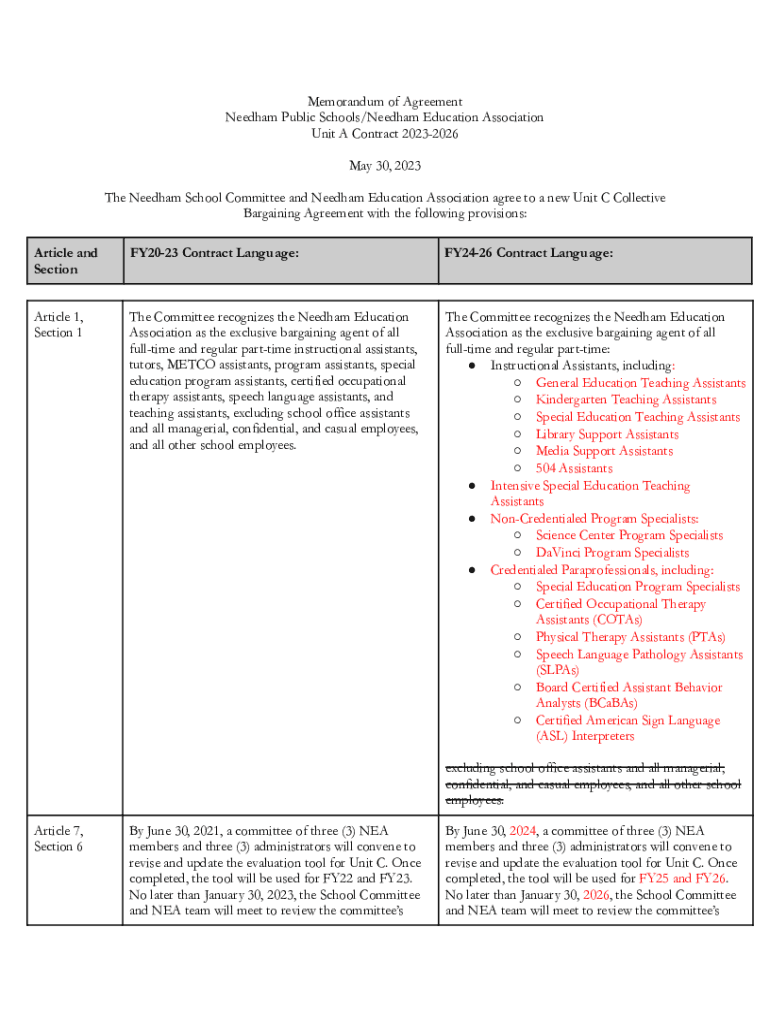 Memorandum of Agreement
Needham Public Schools/Needham Education Association
Unit A Contract 2023-2026

May 30, 2023

The Needham School Committee and Needham Education Association agree to a new Unit C Collective Bargaining Agreement with the following provisions:

| Article and Section | FY20-23 Contract Language: | FY24-26 Contract Language: |
|---|---|---|
| Article 1, Section 1 | The Committee recognizes the Needham Education Association as the exclusive bargaining agent of all full-time and regular part-time instructional assistants, tutors, METCO assistants, program assistants, special education program assistants, certified occupational therapy assistants, speech language assistants, and teaching assistants, excluding school office assistants and all managerial, confidential, and casual employees, and all other school employees. | The Committee recognizes the Needham Education Association as the exclusive bargaining agent of all full-time and regular part-time: ● Instructional Assistants, including: ○ General Education Teaching Assistants ○ Kindergarten Teaching Assistants ○ Special Education Teaching Assistants ○ Library Support Assistants ○ Media Support Assistants ○ 504 Assistants ● Intensive Special Education Teaching Assistants ● Non-Credentialed Program Specialists: ○ Science Center Program Specialists ○ DaVinci Program Specialists ● Credentialed Paraprofessionals, including: ○ Special Education Program Specialists ○ Certified Occupational Therapy Assistants (COTAs) ○ Physical Therapy Assistants (PTAs) ○ Speech Language Pathology Assistants (SLPAs) ○ Board Certified Assistant Behavior Analysts (BCaBAs) ○ Certified American Sign Language (ASL) Interpreters excluding school office assistants and all managerial, confidential, and casual employees, and all other school employees. |
| Article 7, Section 6 | By June 30, 2021, a committee of three (3) NEA members and three (3) administrators will convene to revise and update the evaluation tool for Unit C. Once completed, the tool will be used for FY22 and FY23. No later than January 30, 2023, the School Committee and NEA team will meet to review the committee's | By June 30, 2024, a committee of three (3) NEA members and three (3) administrators will convene to revise and update the evaluation tool for Unit C. Once completed, the tool will be used for FY25 and FY26. No later than January 30, 2026, the School Committee and NEA team will meet to review the committee's |